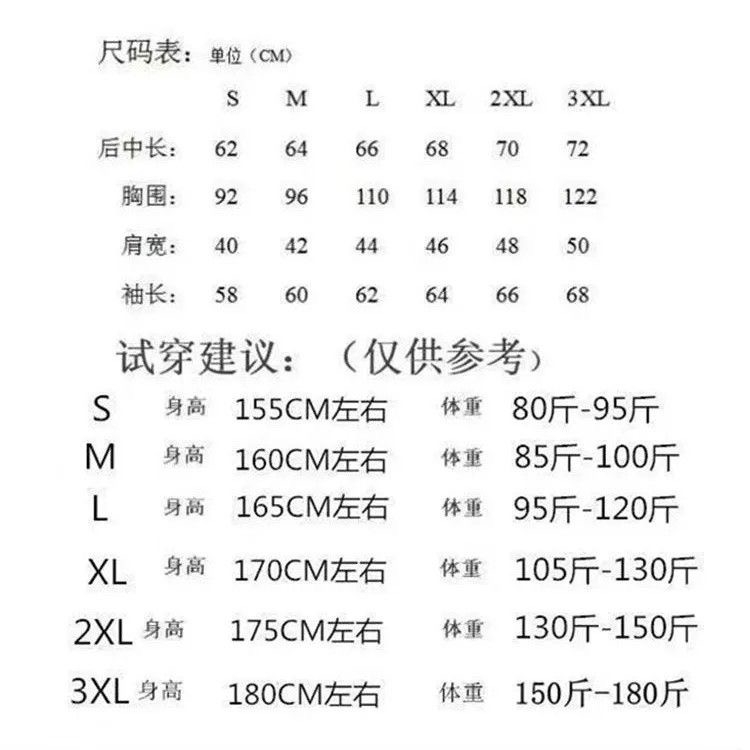 尺码表：单位（CM）

| | S | M | L | XL | 2XL | 3XL |
|---|---|---|---|---|---|---|
| 后中长： | 62 | 64 | 66 | 68 | 70 | 72 |
| 胸围： | 92 | 96 | 110 | 114 | 118 | 122 |
| 肩宽： | 40 | 42 | 44 | 46 | 48 | 50 |
| 袖长： | 58 | 60 | 62 | 64 | 66 | 68 |

试穿建议：（仅供参考）

| | | | | |
|---|---|---|---|---|
| S | 身高 | 155CM左右 | 体重 | 80斤-95斤 |
| M | 身高 | 160CM左右 | 体重 | 85斤-100斤 |
| L | 身高 | 165CM左右 | 体重 | 95斤-120斤 |
| XL | 身高 | 170CM左右 | 体重 | 105斤-130斤 |
| 2XL | 身高 | 175CM左右 | 体重 | 130斤-150斤 |
| 3XL | 身高 | 180CM左右 | 体重 | 150斤-180斤 |